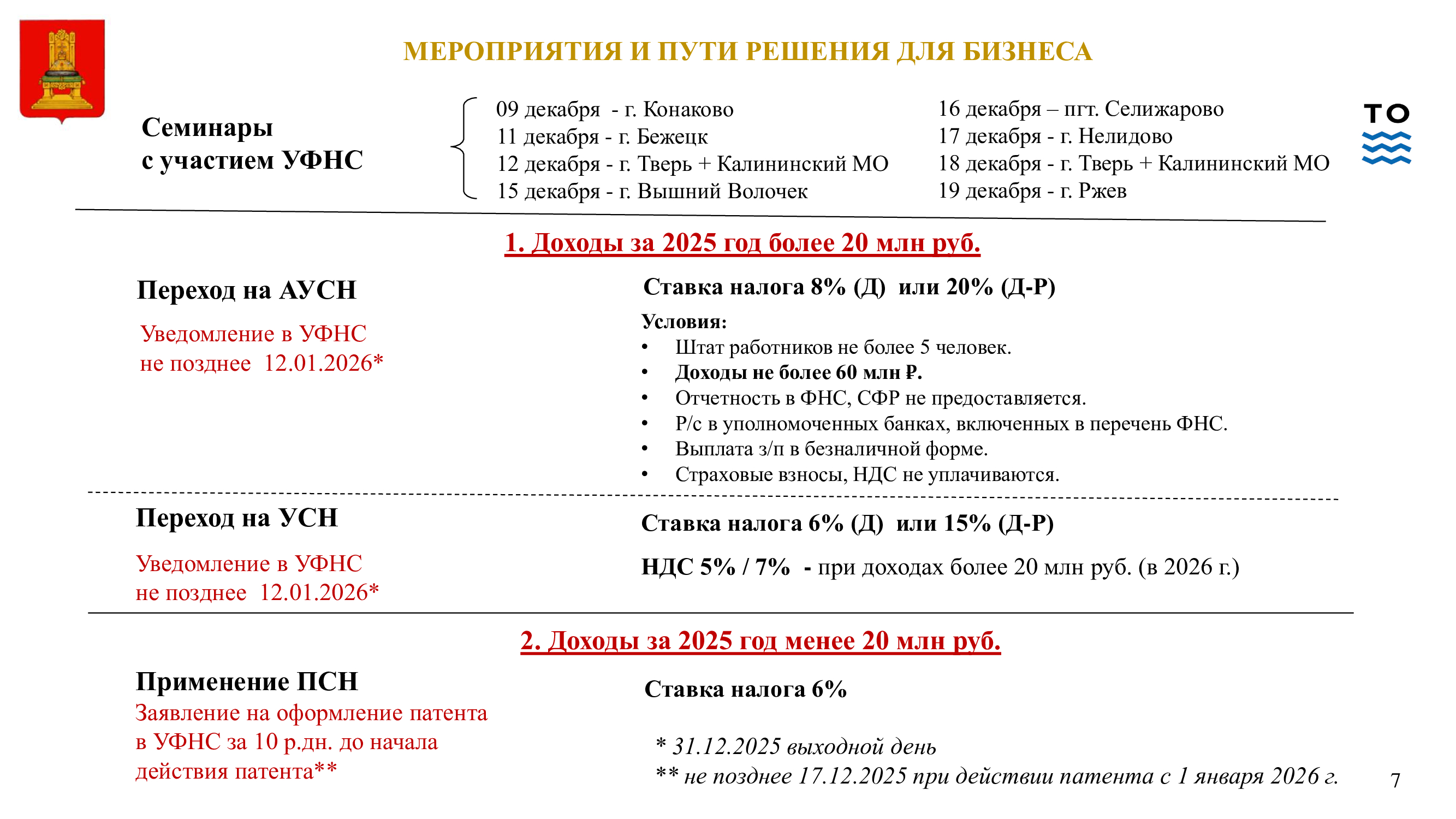 МЕРОПРИЯТИЯ И ПУТИ РЕШЕНИЯ ДЛЯ БИЗНЕСА

ТО

Семинары с участием УФНС

09 декабря - г. Конаково
11 декабря - г. Бежецк
12 декабря - г. Тверь + Калининский МО
15 декабря - г. Вышний Волочек

16 декабря – пгт. Селижарово
17 декабря - г. Нелидово
18 декабря - г. Тверь + Калининский МО
19 декабря - г. Ржев

1. Доходы за 2025 год более 20 млн руб.

Переход на АУСН

Уведомление в УФНС не позднее 12.01.2026*

Ставка налога 8% (Д) или 20% (Д-Р)

Условия:
• Штат работников не более 5 человек.
• Доходы не более 60 млн ₽.
• Отчетность в ФНС, СФР не предоставляется.
• Р/с в уполномоченных банках, включенных в перечень ФНС.
• Выплата з/п в безналичной форме.
• Страховые взносы, НДС не уплачиваются.

Переход на УСН

Уведомление в УФНС не позднее 12.01.2026*

Ставка налога 6% (Д) или 15% (Д-Р)

НДС 5% / 7% - при доходах более 20 млн руб. (в 2026 г.)

2. Доходы за 2025 год менее 20 млн руб.

Применение ПСН

Заявление на оформление патента в УФНС за 10 р.дн. до начала действия патента**

Ставка налога 6%

* 31.12.2025 выходной день
** не позднее 17.12.2025 при действии патента с 1 января 2026 г.

7